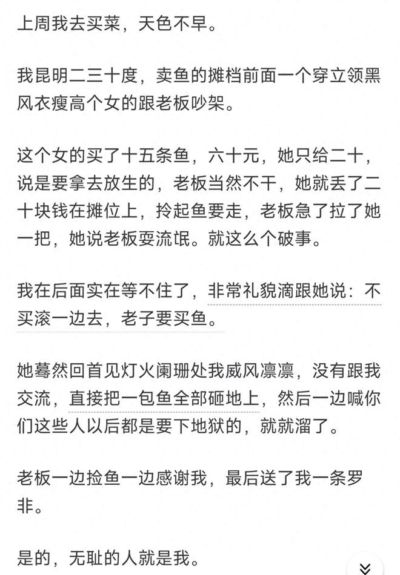 上周我去买菜，天色不早。

我昆明二三十度，卖鱼的摊档前面一个穿立领黑风衣瘦高个女的跟老板吵架。

这个女的买了十五条鱼，六十元，她只给二十，说是要拿去放生的，老板当然不干，她就丢了二十块钱在摊位上，拎起鱼要走，老板急了拉了她一把，她说老板耍流氓。就这么个破事。

我在后面实在等不住了，非常礼貌滴跟她说：不买滚一边去，老子要买鱼。

她蓦然回首见灯火阑珊处我威风凛凛，没有跟我交流，直接把一包鱼全部砸地上，然后一边喊你们这些人以后都是要下地狱的，就就溜了。

老板一边捡鱼一边感谢我，最后送了我一条罗非。

是的，无耻的人就是我。